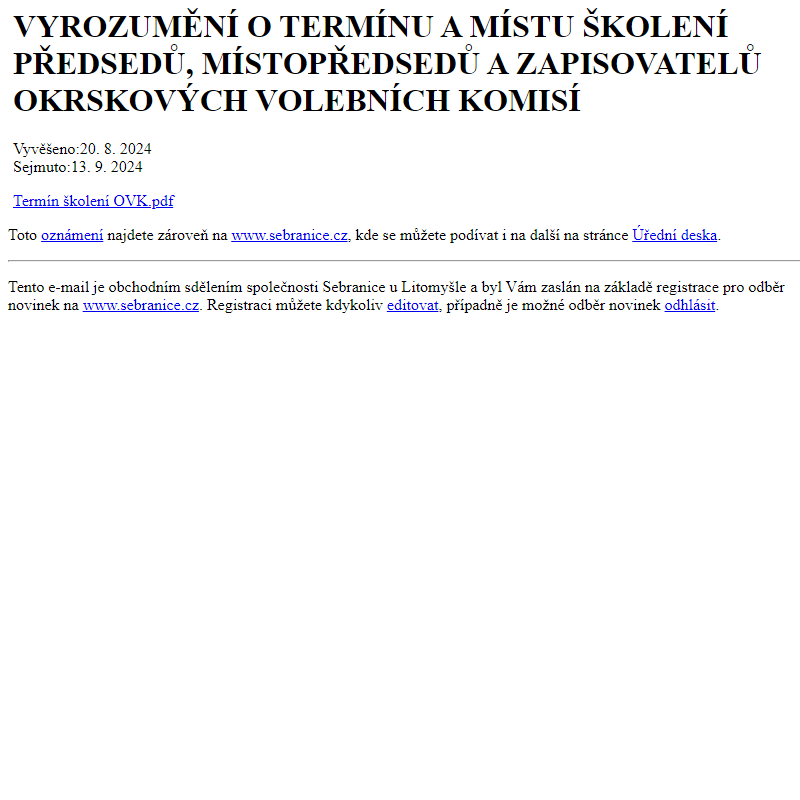 VYROZUMĚNÍ O TERMÍNU A MÍSTU ŠKOLENÍ PŘEDSEDŮ, MÍSTOPŘEDSEDŮ A ZAPISOVATELŮ OKRSKOVÝCH VOLEBNÍCH KOMISÍ

Vyvěšeno:20. 8. 2024
Sejmuto:13. 9. 2024

Termín školení OVK.pdf

Toto oznámení najdete zároveň na www.sebranice.cz, kde se můžete podívat i na další na stránce Úřední deska.

Tento e-mail je obchodním sdělením společnosti Sebranice u Litomyšle a byl Vám zaslán na základě registrace pro odběr novinek na www.sebranice.cz. Registraci můžete kdykoliv editovat, případně je možné odběr novinek odhlásit.